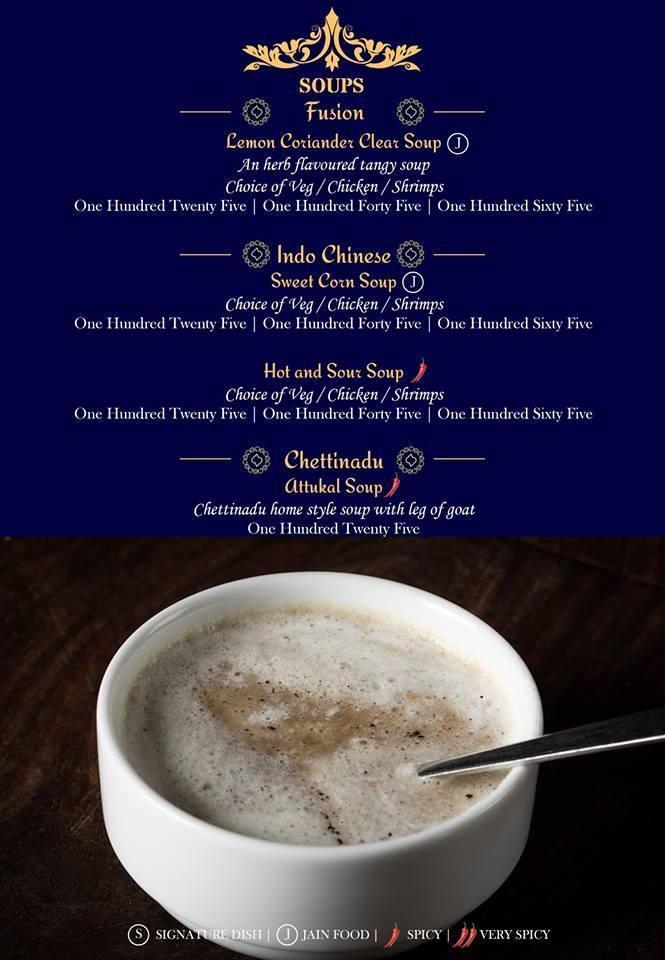 SOUPS
Fusion

Lemon Coriander Clear Soup J
An herb flavoured tangy soup
Choice of Veg / Chicken / Shrimps
One Hundred Twenty Five | One Hundred Forty Five | One Hundred Sixty Five

Indo Chinese
Sweet Corn Soup J
Choice of Veg / Chicken / Shrimps
One Hundred Twenty Five | One Hundred Forty Five | One Hundred Sixty Five

Hot and Sour Soup
Choice of Veg / Chicken / Shrimps
One Hundred Twenty Five | One Hundred Forty Five | One Hundred Sixty Five

Chettinadu
Attukal Soup
Chettinadu home style soup with leg of goat
One Hundred Twenty Five

S SIGNATURE DISH | J JAIN FOOD | SPICY | VERY SPICY